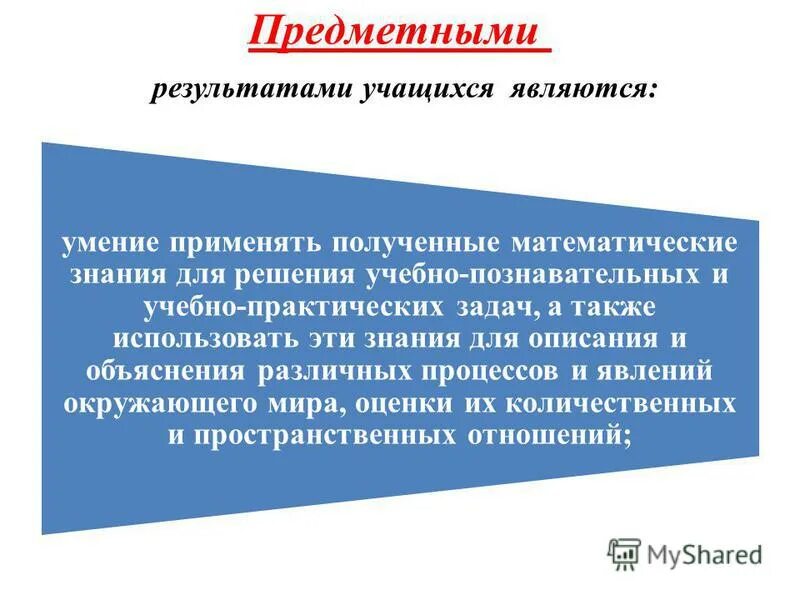 Предметными

результатами учащихся являются:

умение применять полученные математические знания для решения учебно-познавательных и учебно-практических задач, а также использовать эти знания для описания и объяснения различных процессов и явлений окружающего мира, оценки их количественных и пространственных отношений;

MyShared